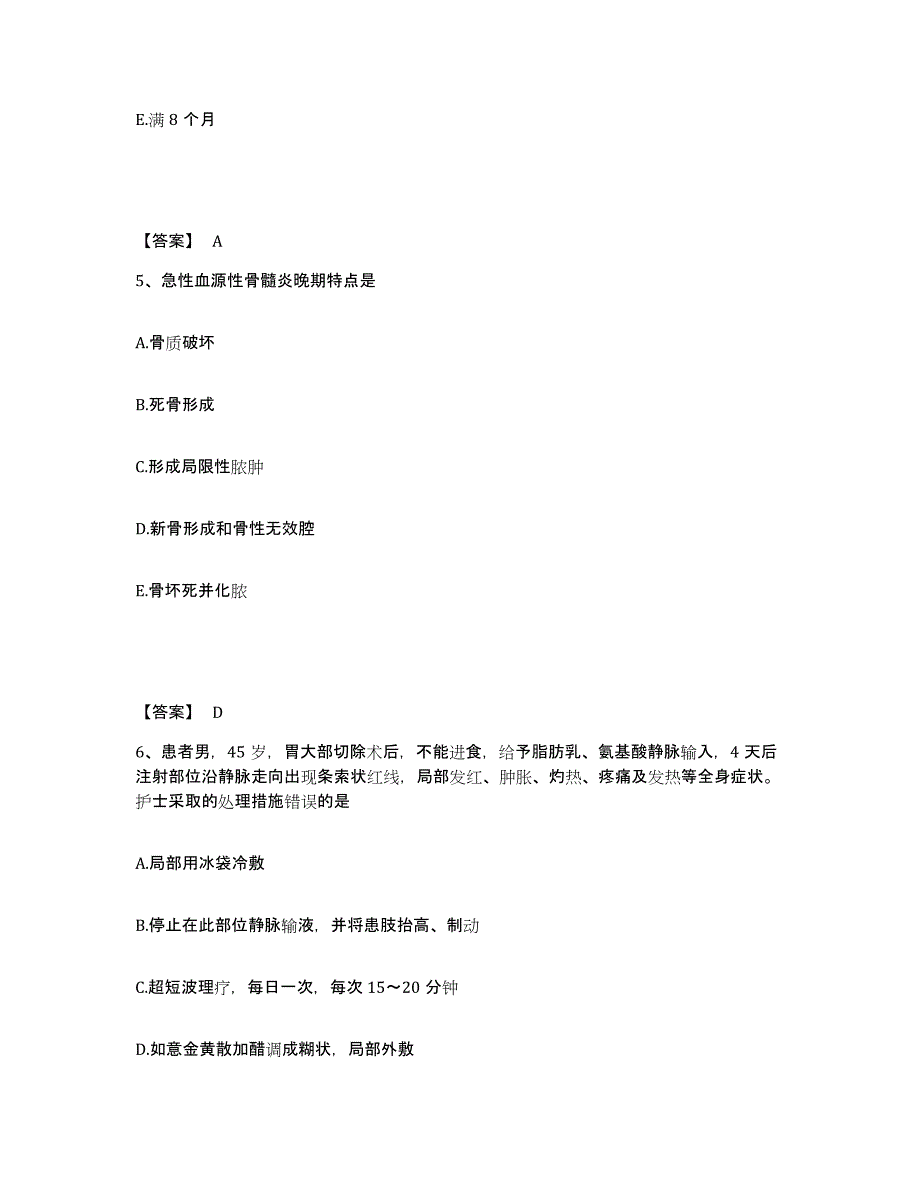 E.满 8 个月

【答案】 A

5、急性血源性骨髓炎晚期特点是

A.骨质破坏

B.死骨形成

C.形成局限性脓肿

D.新骨形成和骨性无效腔

E.骨坏死并化脓

【答案】 D

6、患者男，45 岁，胃大部切除术后，不能进食，给予脂肪乳、氨基酸静脉输入，4 天后注射部位沿静脉走向出现条索状红线，局部发红、肿胀、灼热、疼痛及发热等全身症状。护士采取的处理措施错误的是

A.局部用冰袋冷敷

B.停止在此部位静脉输液，并将患肢抬高、制动

C.超短波理疗，每日一次，每次 15～20 分钟

D.如意金黄散加醋调成糊状，局部外敷